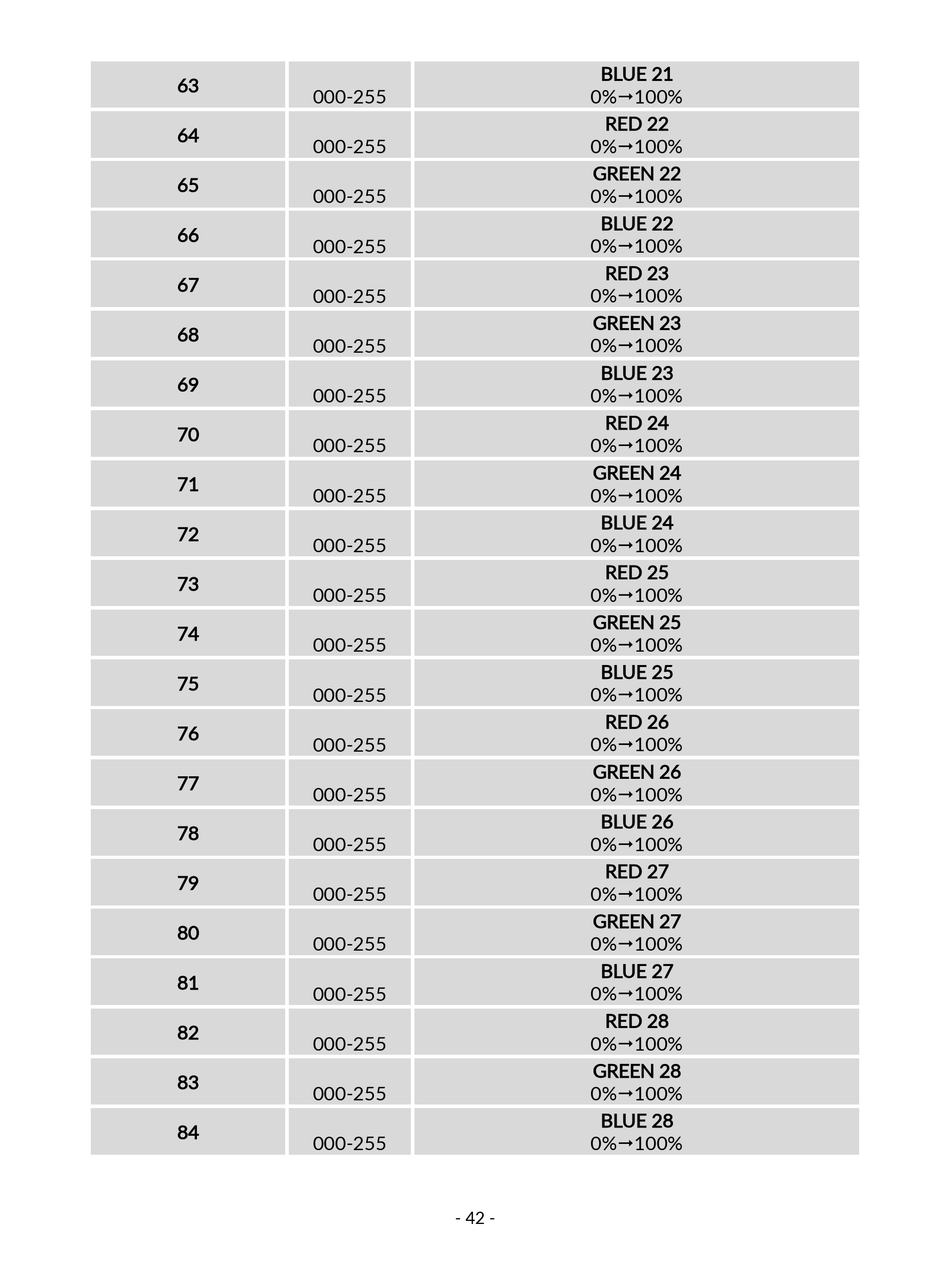 | | | |
|---|---|---|
| 63 | 000-255 | BLUE 21 0%→100% |
| 64 | 000-255 | RED 22 0%→100% |
| 65 | 000-255 | GREEN 22 0%→100% |
| 66 | 000-255 | BLUE 22 0%→100% |
| 67 | 000-255 | RED 23 0%→100% |
| 68 | 000-255 | GREEN 23 0%→100% |
| 69 | 000-255 | BLUE 23 0%→100% |
| 70 | 000-255 | RED 24 0%→100% |
| 71 | 000-255 | GREEN 24 0%→100% |
| 72 | 000-255 | BLUE 24 0%→100% |
| 73 | 000-255 | RED 25 0%→100% |
| 74 | 000-255 | GREEN 25 0%→100% |
| 75 | 000-255 | BLUE 25 0%→100% |
| 76 | 000-255 | RED 26 0%→100% |
| 77 | 000-255 | GREEN 26 0%→100% |
| 78 | 000-255 | BLUE 26 0%→100% |
| 79 | 000-255 | RED 27 0%→100% |
| 80 | 000-255 | GREEN 27 0%→100% |
| 81 | 000-255 | BLUE 27 0%→100% |
| 82 | 000-255 | RED 28 0%→100% |
| 83 | 000-255 | GREEN 28 0%→100% |
| 84 | 000-255 | BLUE 28 0%→100% |

- 42 -